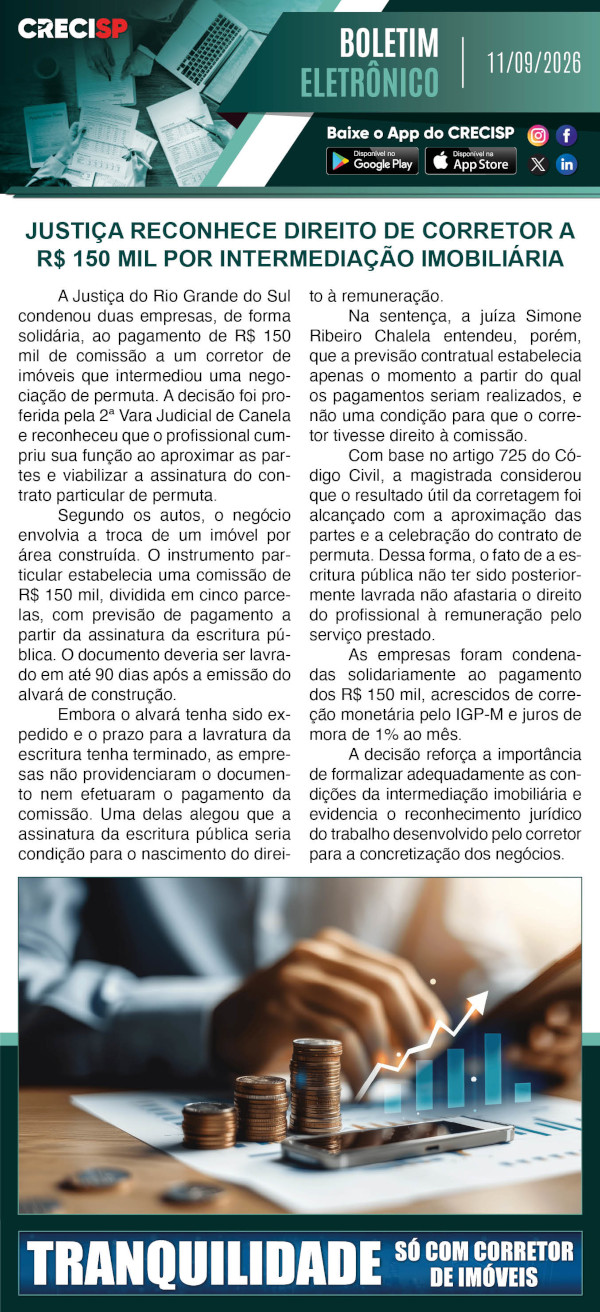 CRECISP

BOLETIM
ELETRÔNICO

11/09/2026

Baixe o App do CRECISP

Disponível no Google Play

Disponível na App Store

JUSTIÇA RECONHECE DIREITO DE CORRETOR A R$ 150 MIL POR INTERMEDIAÇÃO IMOBILIÁRIA

A Justiça do Rio Grande do Sul condenou duas empresas, de forma solidária, ao pagamento de R$ 150 mil de comissão a um corretor de imóveis que intermediou uma negociação de permuta. A decisão foi proferida pela 2ª Vara Judicial de Canela e reconheceu que o profissional cumpriu sua função ao aproximar as partes e viabilizar a assinatura do contrato particular de permuta.

Segundo os autos, o negócio envolvia a troca de um imóvel por área construída. O instrumento particular estabelecia uma comissão de R$ 150 mil, dividida em cinco parcelas, com previsão de pagamento a partir da assinatura da escritura pública. O documento deveria ser lavrado em até 90 dias após a emissão do alvará de construção.

Embora o alvará tenha sido expedido e o prazo para a lavratura da escritura tenha terminado, as empresas não providenciaram o documento nem efetuaram o pagamento da comissão. Uma delas alegou que a assinatura da escritura pública seria condição para o nascimento do direito à remuneração.

Na sentença, a juíza Simone Ribeiro Chalela entendeu, porém, que a previsão contratual estabelecia apenas o momento a partir do qual os pagamentos seriam realizados, e não uma condição para que o corretor tivesse direito à comissão.

Com base no artigo 725 do Código Civil, a magistrada considerou que o resultado útil da corretagem foi alcançado com a aproximação das partes e a celebração do contrato de permuta. Dessa forma, o fato de a escritura pública não ter sido posteriormente lavrada não afastaria o direito do profissional à remuneração pelo serviço prestado.

As empresas foram condenadas solidariamente ao pagamento dos R$ 150 mil, acrescidos de correção monetária pelo IGP-M e juros de mora de 1% ao mês.

A decisão reforça a importância de formalizar adequadamente as condições da intermediação imobiliária e evidencia o reconhecimento jurídico do trabalho desenvolvido pelo corretor para a concretização dos negócios.

TRANQUILIDADE SÓ COM CORRETOR DE IMÓVEIS